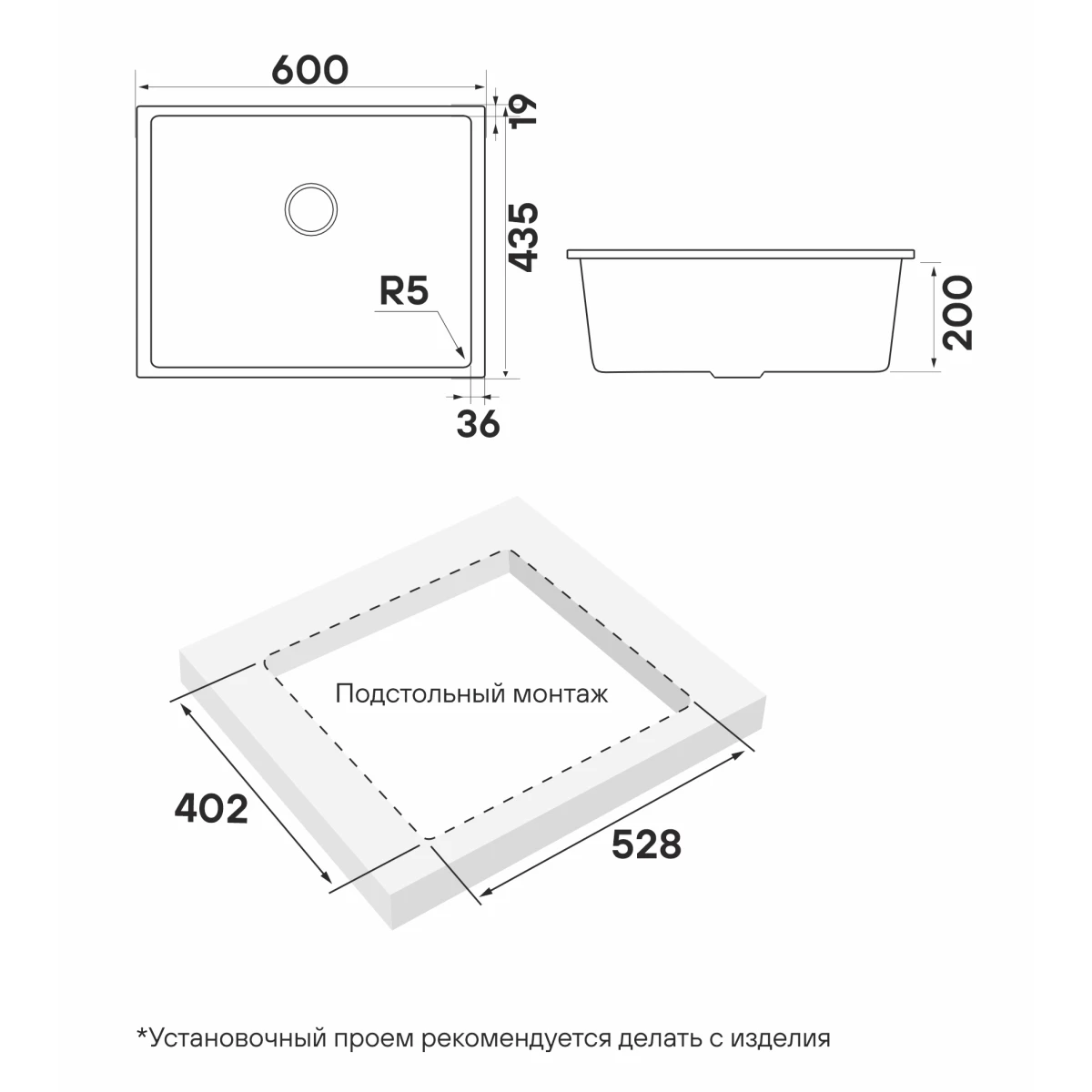 600

19

435

R5

36

200

Подстольный монтаж

402

528

*Установочный проем рекомендуется делать с изделия